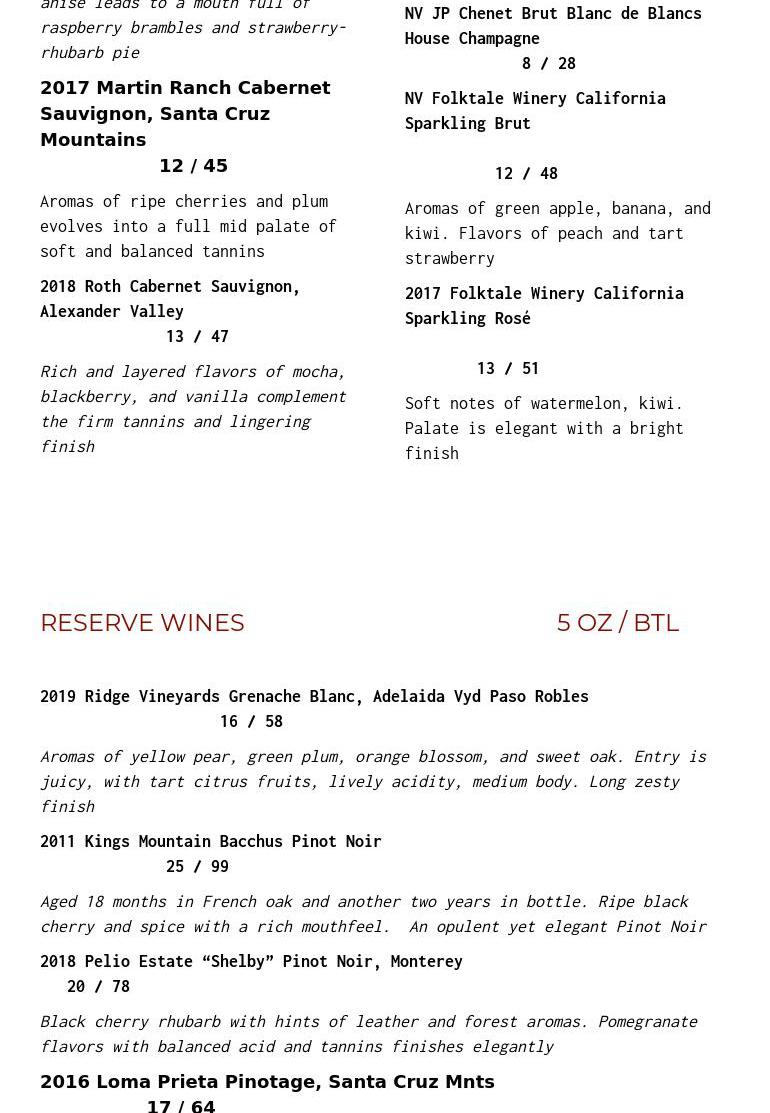 anise leads to a mouth full of raspberry brambles and strawberry-rhubarb pie

2017 Martin Ranch Cabernet Sauvignon, Santa Cruz Mountains
12 / 45

Aromas of ripe cherries and plum evolves into a full mid palate of soft and balanced tannins

2018 Roth Cabernet Sauvignon, Alexander Valley
13 / 47

Rich and layered flavors of mocha, blackberry, and vanilla complement the firm tannins and lingering finish

NV JP Chenet Brut Blanc de Blancs House Champagne
8 / 28

NV Folktale Winery California Sparkling Brut

12 / 48

Aromas of green apple, banana, and kiwi. Flavors of peach and tart strawberry

2017 Folktale Winery California Sparkling Rosé

13 / 51

Soft notes of watermelon, kiwi. Palate is elegant with a bright finish

RESERVE WINES 5 OZ / BTL

2019 Ridge Vineyards Grenache Blanc, Adelaida Vyd Paso Robles
16 / 58

Aromas of yellow pear, green plum, orange blossom, and sweet oak. Entry is juicy, with tart citrus fruits, lively acidity, medium body. Long zesty finish

2011 Kings Mountain Bacchus Pinot Noir
25 / 99

Aged 18 months in French oak and another two years in bottle. Ripe black cherry and spice with a rich mouthfeel. An opulent yet elegant Pinot Noir

2018 Pelio Estate “Shelby” Pinot Noir, Monterey
20 / 78

Black cherry rhubarb with hints of leather and forest aromas. Pomegranate flavors with balanced acid and tannins finishes elegantly

2016 Loma Prieta Pinotage, Santa Cruz Mnts
17 / 64